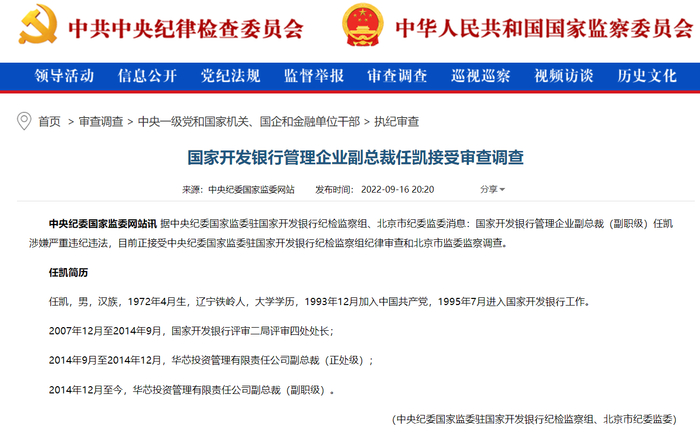 中共中央纪律检查委员会　中华人民共和国国家监察委员会

领导活动　信息公开　党纪法规　监督举报　审查调查　巡视巡察　视频访谈　历史文化

首页 > 审查调查 > 中央一级党和国家机关、国企和金融单位干部 > 执纪审查

国家开发银行管理企业副总裁任凯接受审查调查

来源：中央纪委国家监委网站　发布时间：2022-09-16 20:20　分享

中央纪委国家监委网站讯 据中央纪委国家监委驻国家开发银行纪检监察组、北京市纪委监委消息：国家开发银行管理企业副总裁（副职级）任凯涉嫌严重违纪违法，目前正接受中央纪委国家监委驻国家开发银行纪检监察组纪律审查和北京市监委监察调查。

任凯简历

任凯，男，汉族，1972年4月生，辽宁铁岭人，大学学历，1993年12月加入中国共产党，1995年7月进入国家开发银行工作。

2007年12月至2014年9月，国家开发银行评审二局评审四处处长；

2014年9月至2014年12月，华芯投资管理有限责任公司副总裁（正处级）；

2014年12月至今，华芯投资管理有限责任公司副总裁（副职级）。

(中央纪委国家监委驻国家开发银行纪检监察组、北京市纪委监委)